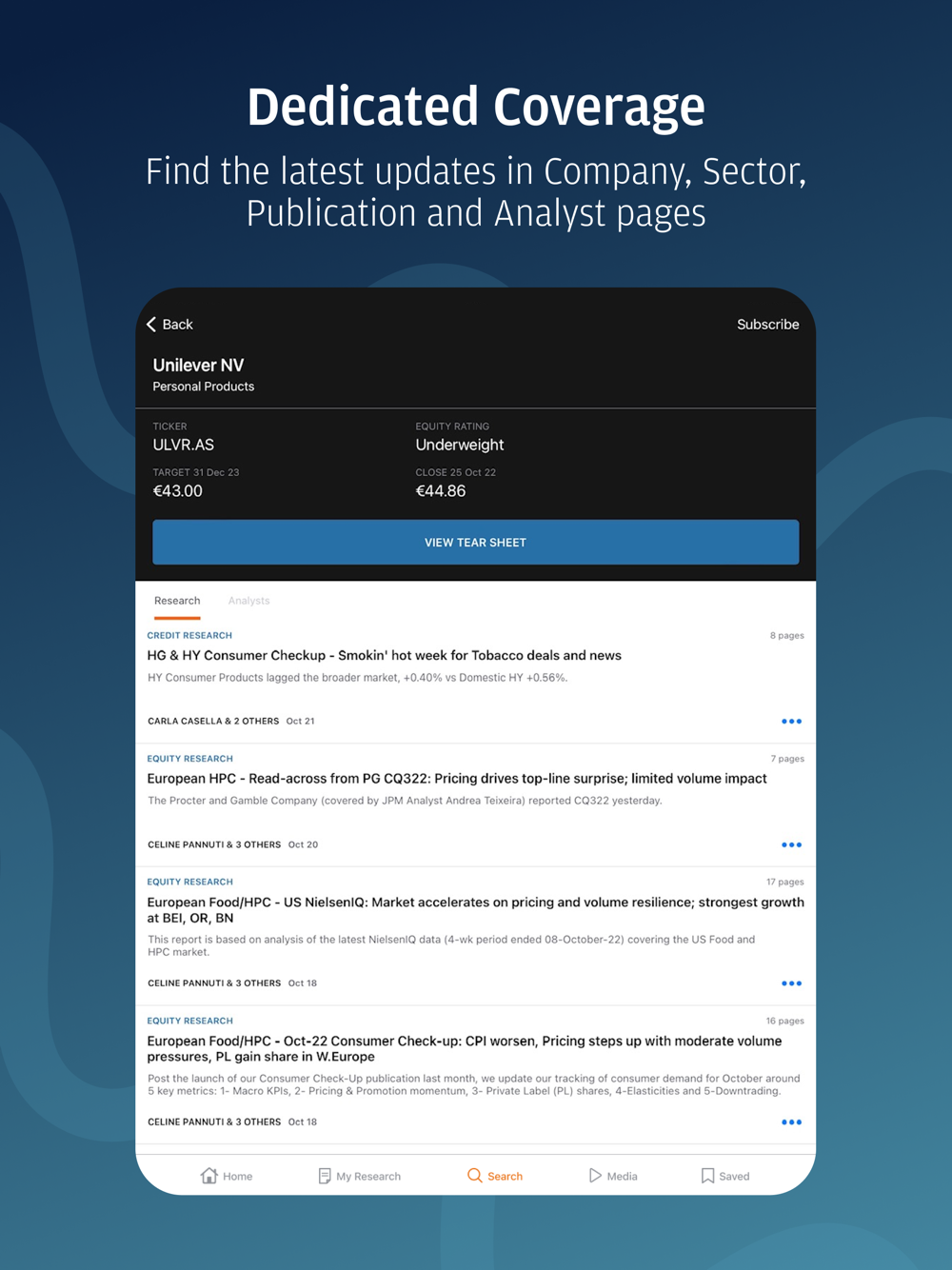 Dedicated Coverage

Find the latest updates in Company, Sector, Publication and Analyst pages

Back

Subscribe

Unilever NV

Personal Products

TICKER
ULVR.AS

EQUITY RATING
Underweight

TARGET 31 Dec 23
€43.00

CLOSE 25 Oct 22
€44.86

VIEW TEAR SHEET

Research

Analysts

CREDIT RESEARCH

8 pages

HG & HY Consumer Checkup - Smokin' hot week for Tobacco deals and news

HY Consumer Products lagged the broader market, +0.40% vs Domestic HY +0.56%.

CARLA CASELLA & 2 OTHERS Oct 21

EQUITY RESEARCH

7 pages

European HPC - Read-across from PG CQ322: Pricing drives top-line surprise; limited volume impact

The Procter and Gamble Company (covered by JPM Analyst Andrea Teixeira) reported CQ322 yesterday.

CELINE PANNUTI & 3 OTHERS Oct 20

EQUITY RESEARCH

17 pages

European Food/HPC - US NielsenIQ: Market accelerates on pricing and volume resilience; strongest growth at BEI, OR, BN

This report is based on analysis of the latest NielsenIQ data (4-wk period ended 08-October-22) covering the US Food and HPC market.

CELINE PANNUTI & 3 OTHERS Oct 18

EQUITY RESEARCH

16 pages

European Food/HPC - Oct-22 Consumer Check-up: CPI worsen, Pricing steps up with moderate volume pressures, PL gain share in W.Europe

Post the launch of our Consumer Check-Up publication last month, we update our tracking of consumer demand for October around 5 key metrics: 1- Macro KPIs, 2- Pricing & Promotion momentum, 3- Private Label (PL) shares, 4-Elasticities and 5-Downtrading.

CELINE PANNUTI & 3 OTHERS Oct 18

Home

My Research

Search

Media

Saved